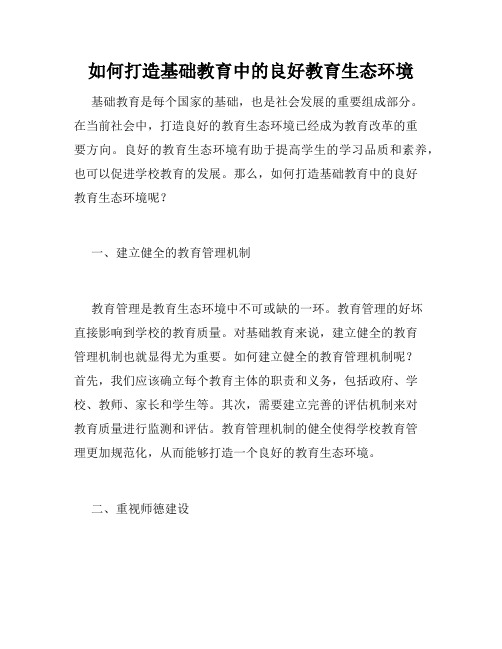 如何打造基础教育中的良好教育生态环境

基础教育是每个国家的基础，也是社会发展的重要组成部分。在当前社会中，打造良好的教育生态环境已经成为教育改革的重要方向。良好的教育生态环境有助于提高学生的学习品质和素养，也可以促进学校教育的发展。那么，如何打造基础教育中的良好教育生态环境呢？

一、建立健全的教育管理机制

教育管理是教育生态环境中不可或缺的一环。教育管理的好坏直接影响到学校的教育质量。对基础教育来说，建立健全的教育管理机制也就显得尤为重要。如何建立健全的教育管理机制呢？首先，我们应该确立每个教育主体的职责和义务，包括政府、学校、教师、家长和学生等。其次，需要建立完善的评估机制来对教育质量进行监测和评估。教育管理机制的健全使得学校教育管理更加规范化，从而能够打造一个良好的教育生态环境。

二、重视师德建设